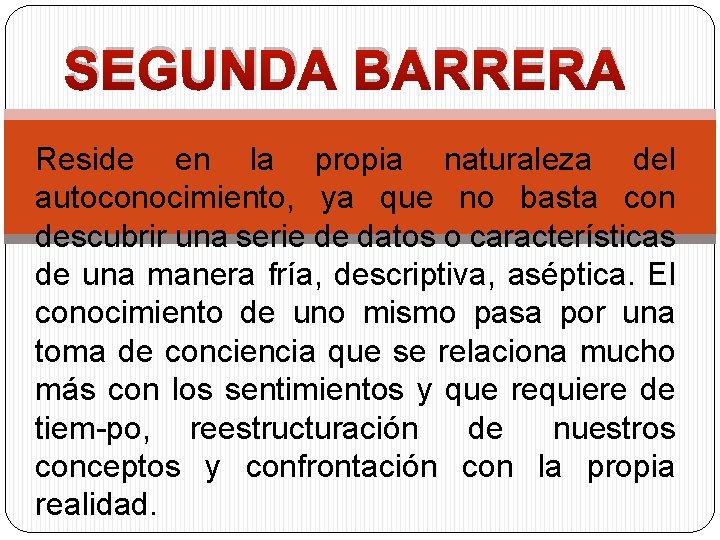 SEGUNDA BARRERA

Reside en la propia naturaleza del autoconocimiento, ya que no basta con descubrir una serie de datos o características de una manera fría, descriptiva, aséptica. El conocimiento de uno mismo pasa por una toma de conciencia que se relaciona mucho más con los sentimientos y que requiere de tiem-po, reestructuración de nuestros conceptos y confrontación con la propia realidad.